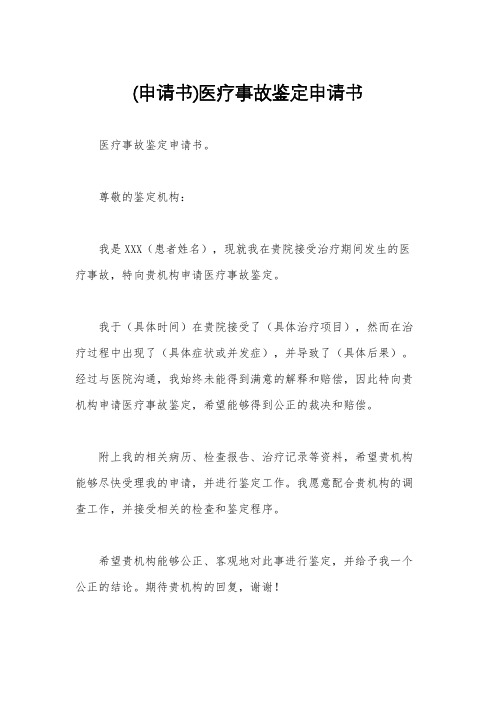 (申请书)医疗事故鉴定申请书

医疗事故鉴定申请书。

尊敬的鉴定机构：

我是XXX（患者姓名），现就我在贵院接受治疗期间发生的医疗事故，特向贵机构申请医疗事故鉴定。

我于（具体时间）在贵院接受了（具体治疗项目），然而在治疗过程中出现了（具体症状或并发症），并导致了（具体后果）。经过与医院沟通，我始终未能得到满意的解释和赔偿，因此特向贵机构申请医疗事故鉴定，希望能够得到公正的裁决和赔偿。

附上我的相关病历、检查报告、治疗记录等资料，希望贵机构能够尽快受理我的申请，并进行鉴定工作。我愿意配合贵机构的调查工作，并接受相关的检查和鉴定程序。

希望贵机构能够公正、客观地对此事进行鉴定，并给予我一个公正的结论。期待贵机构的回复，谢谢！